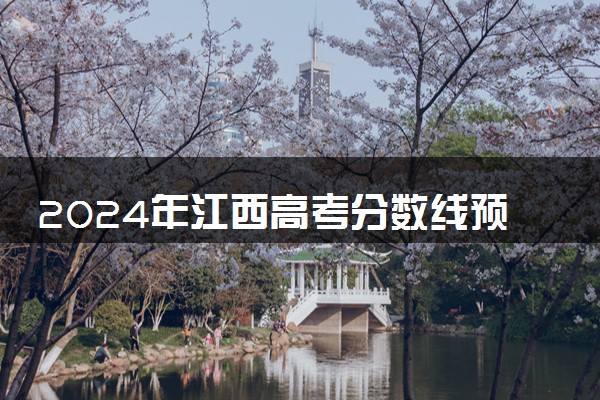 2024年江西高考分数线预